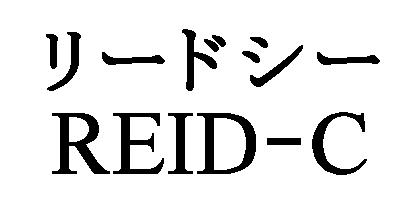 リードシー
REID-C